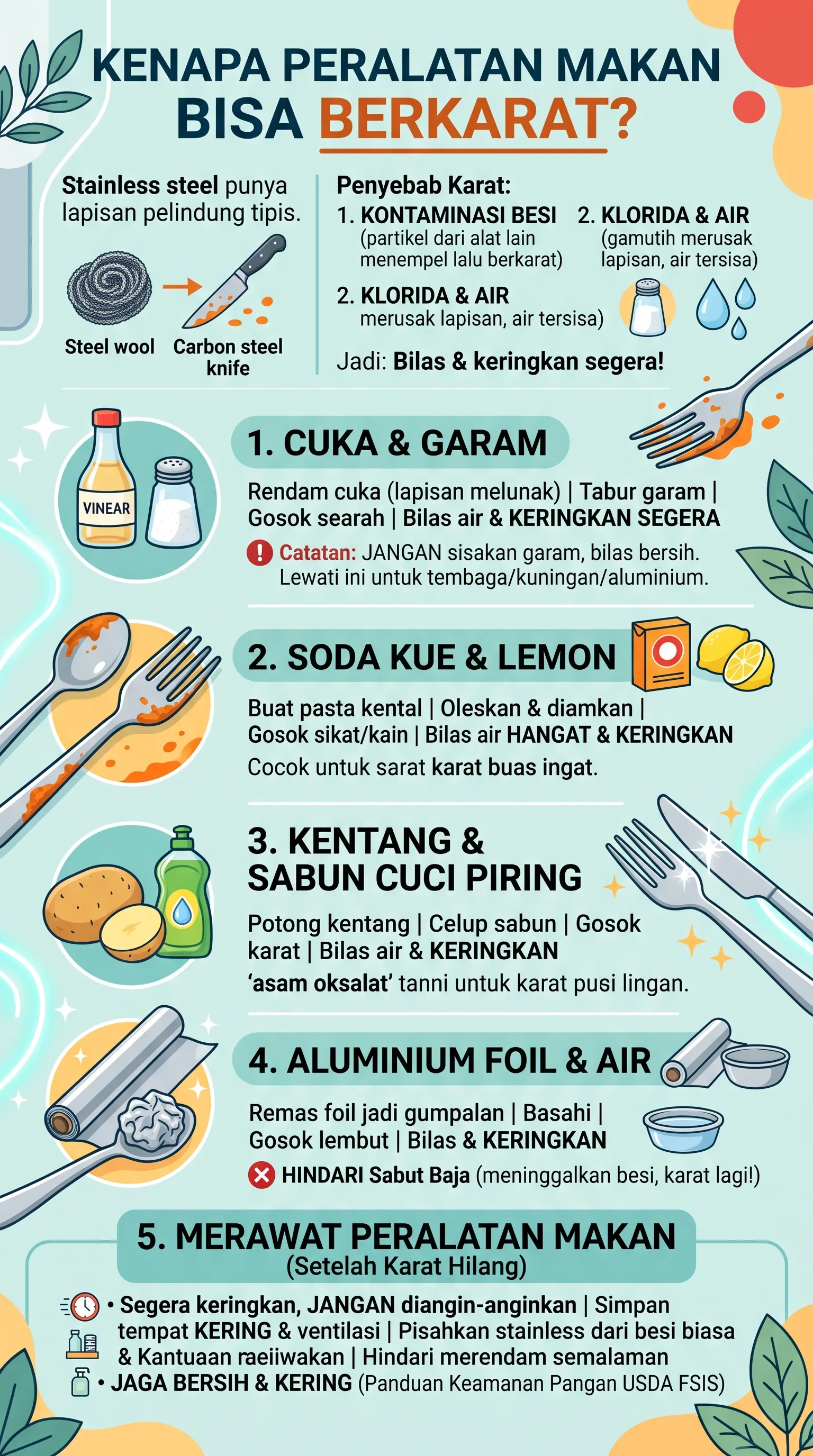 KENAPA PERALATAN MAKAN BISA BERKARAT?

Stainless steel punya lapisan pelindung tipis.

Steel wool

Carbon steel knife

Penyebab Karat:
1. KONTAMINASI BESI (partikel dari alat lain menempel lalu berkarat)
2. KLORIDA & AIR (gamutih merusak lapisan, air tersisa)
2. KLORIDA & AIR merusak lapisan, air tersisa)

Jadi: Bilas & keringkan segera!

VINEAR

1. CUKA & GARAM
Rendam cuka (lapisan melunak) | Tabur garam | Gosok searah | Bilas air & KERINGKAN SEGERA
Catatan: JANGAN sisakan garam, bilas bersih. Lewati ini untuk tembaga/kuningan/aluminium.

2. SODA KUE & LEMON
Buat pasta kental | Oleskan & diamkan | Gosok sikat/kain | Bilas air HANGAT & KERINGKAN
Cocok untuk sarat karat buas ingat.

3. KENTANG & SABUN CUCI PIRING
Potong kentang | Celup sabun | Gosok karat | Bilas air & KERINGKAN
'asam oksalat' tanni untuk karat pusi lingan.

4. ALUMINIUM FOIL & AIR
Remas foil jadi gumpalan | Basahi | Gosok lembut | Bilas & KERINGKAN
HINDARI Sabut Baja (meninggalkan besi, karat lagi!)

5. MERAWAT PERALATAN MAKAN
(Setelah Karat Hilang)
• Segera keringkan, JANGAN diangin-anginkan | Simpan tempat KERING & ventilasi | Pisahkan stainless dari besi biasa & Kantuaan raeiiwakan | Hindari merendam semalaman
• JAGA BERSIH & KERING (Panduan Keamanan Pangan USDA FSIS)